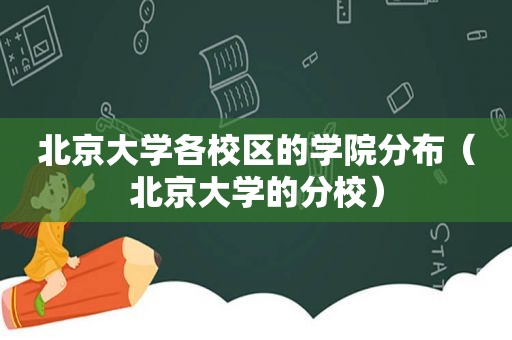 北京大学各校区的学院分布（北京大学的分校）

STAT